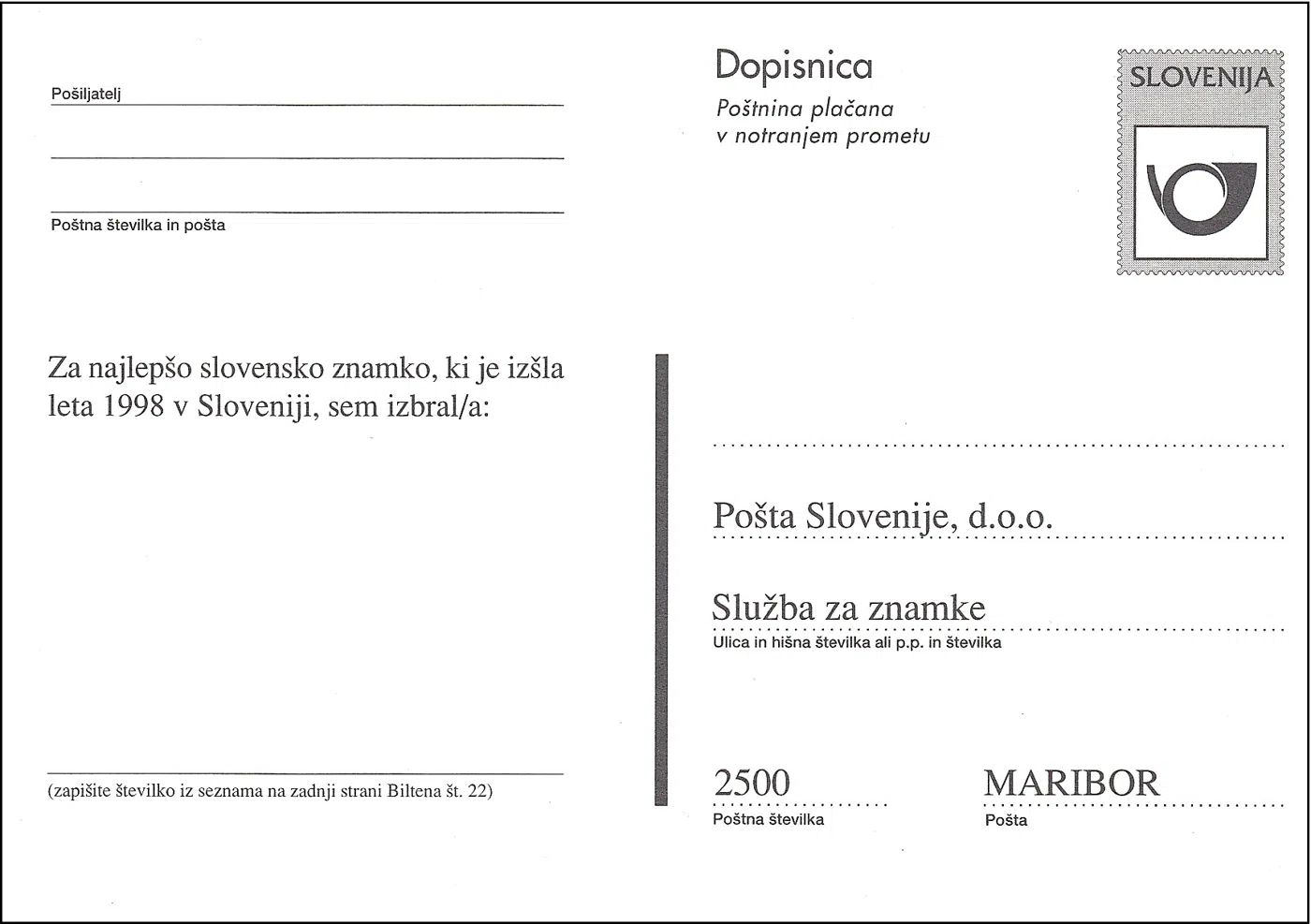 Pošiljatelj

Poštna številka in pošta

Dopisnica

Poštnina plačana v notranjem prometu

SLOVENIJA

Za najlepšo slovensko znamko, ki je izšla leta 1998 v Sloveniji, sem izbral/a:

(zapišite številko iz seznama na zadnji strani Biltena št. 22)

Pošta Slovenije, d.o.o.

Služba za znamke

Ulica in hišna številka ali p.p. in številka

2500

Poštna številka

MARIBOR

Pošta